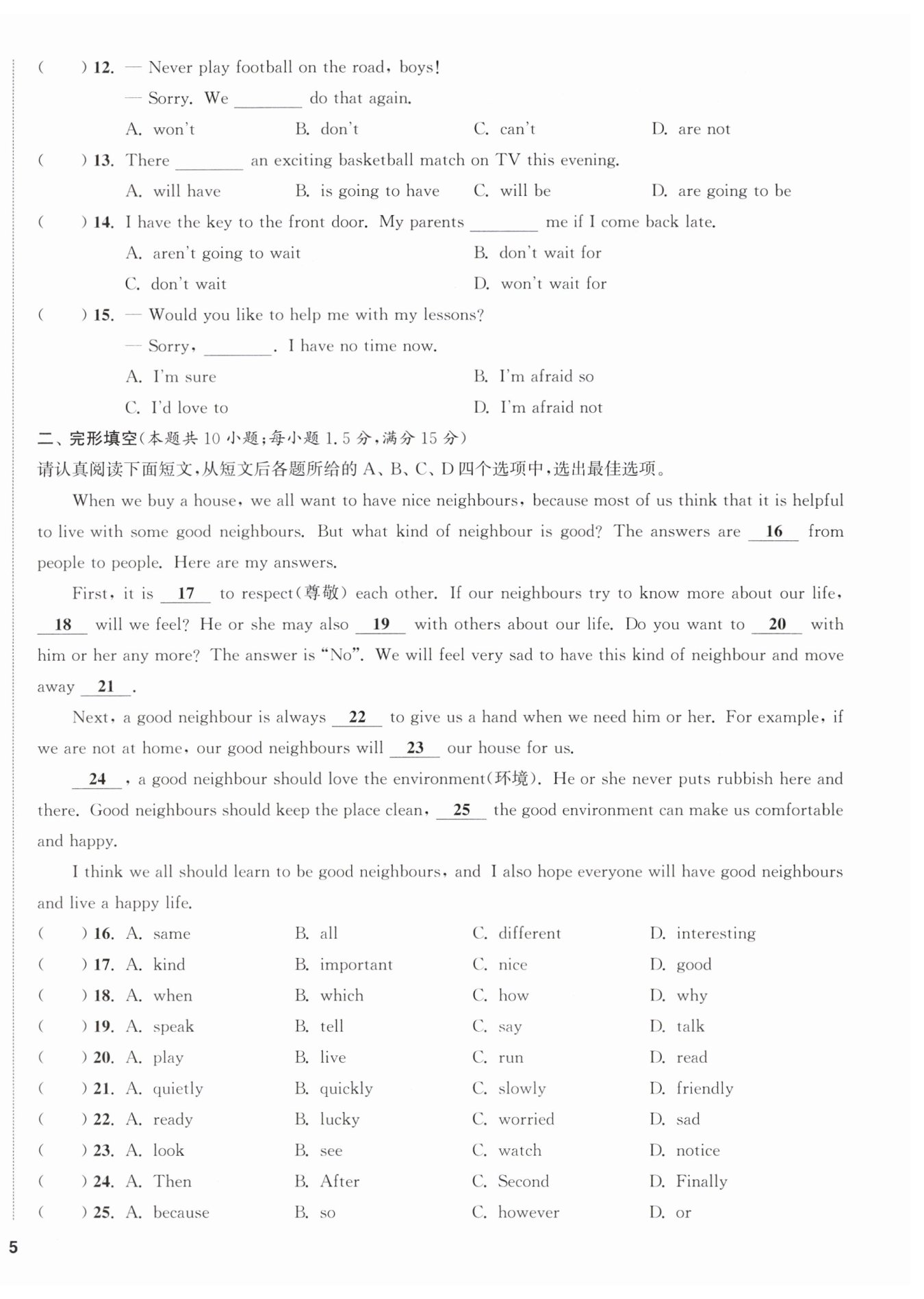 (　　) 12. — Never play football on the road, boys!

— Sorry. We ________ do that again.

A. won't　　B. don't　　C. can't　　D. are not

(　　) 13. There ________ an exciting basketball match on TV this evening.

A. will have　　B. is going to have　　C. will be　　D. are going to be

(　　) 14. I have the key to the front door. My parents ________ me if I come back late.

A. aren't going to wait　　B. don't wait for

C. don't wait　　D. won't wait for

(　　) 15. — Would you like to help me with my lessons?

— Sorry, ________. I have no time now.

A. I'm sure　　B. I'm afraid so

C. I'd love to　　D. I'm afraid not

二、完形填空(本题共 10 小题;每小题 1.5 分,满分 15 分)

请认真阅读下面短文,从短文后各题所给的 A、B、C、D 四个选项中,选出最佳选项。

When we buy a house, we all want to have nice neighbours, because most of us think that it is helpful to live with some good neighbours. But what kind of neighbour is good? The answers are __16__ from people to people. Here are my answers.

First, it is __17__ to respect(尊敬) each other. If our neighbours try to know more about our life, __18__ will we feel? He or she may also __19__ with others about our life. Do you want to __20__ with him or her any more? The answer is "No". We will feel very sad to have this kind of neighbour and move away __21__.

Next, a good neighbour is always __22__ to give us a hand when we need him or her. For example, if we are not at home, our good neighbours will __23__ our house for us.

__24__, a good neighbour should love the environment(环境). He or she never puts rubbish here and there. Good neighbours should keep the place clean, __25__ the good environment can make us comfortable and happy.

I think we all should learn to be good neighbours, and I also hope everyone will have good neighbours and live a happy life.

(　　) 16. A. same　　B. all　　C. different　　D. interesting

(　　) 17. A. kind　　B. important　　C. nice　　D. good

(　　) 18. A. when　　B. which　　C. how　　D. why

(　　) 19. A. speak　　B. tell　　C. say　　D. talk

(　　) 20. A. play　　B. live　　C. run　　D. read

(　　) 21. A. quietly　　B. quickly　　C. slowly　　D. friendly

(　　) 22. A. ready　　B. lucky　　C. worried　　D. sad

(　　) 23. A. look　　B. see　　C. watch　　D. notice

(　　) 24. A. Then　　B. After　　C. Second　　D. Finally

(　　) 25. A. because　　B. so　　C. however　　D. or

5